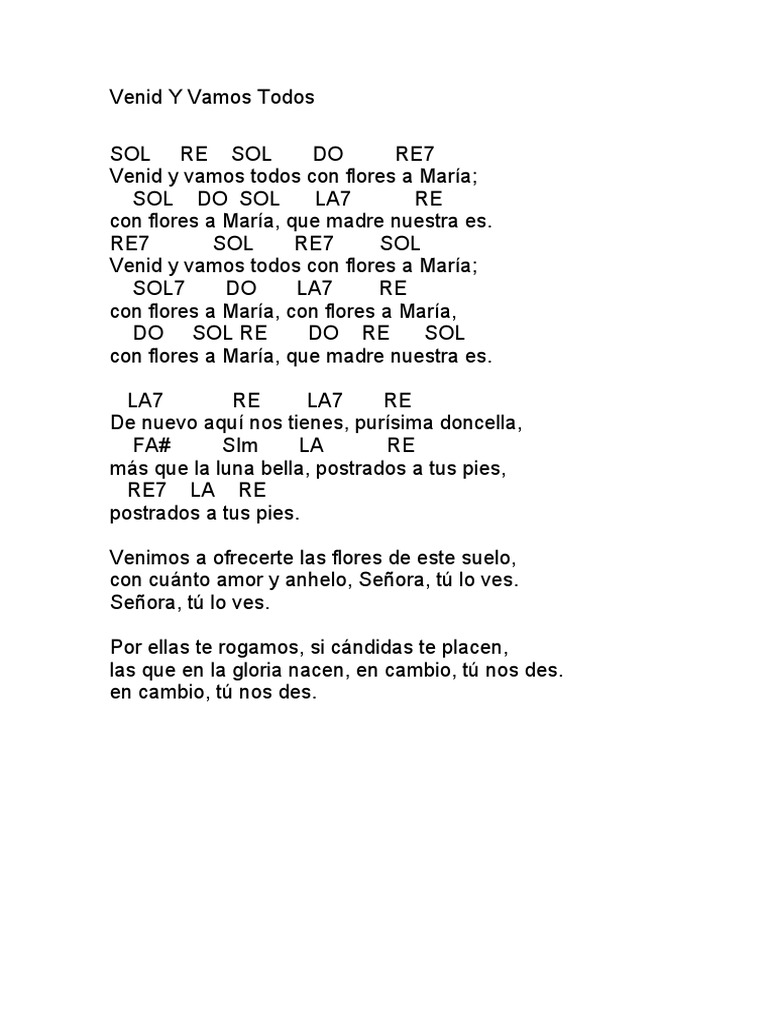 Venid Y Vamos Todos

SOL RE SOL DO RE7
Venid y vamos todos con flores a María;
SOL DO SOL LA7 RE
con flores a María, que madre nuestra es.
RE7 SOL RE7 SOL
Venid y vamos todos con flores a María;
SOL7 DO LA7 RE
con flores a María, con flores a María,
DO SOL RE DO RE SOL
con flores a María, que madre nuestra es.

LA7 RE LA7 RE
De nuevo aquí nos tienes, purísima doncella,
FA# SIm LA RE
más que la luna bella, postrados a tus pies,
RE7 LA RE
postrados a tus pies.

Venimos a ofrecerte las flores de este suelo,
con cuánto amor y anhelo, Señora, tú lo ves.
Señora, tú lo ves.

Por ellas te rogamos, si cándidas te placen,
las que en la gloria nacen, en cambio, tú nos des.
en cambio, tú nos des.